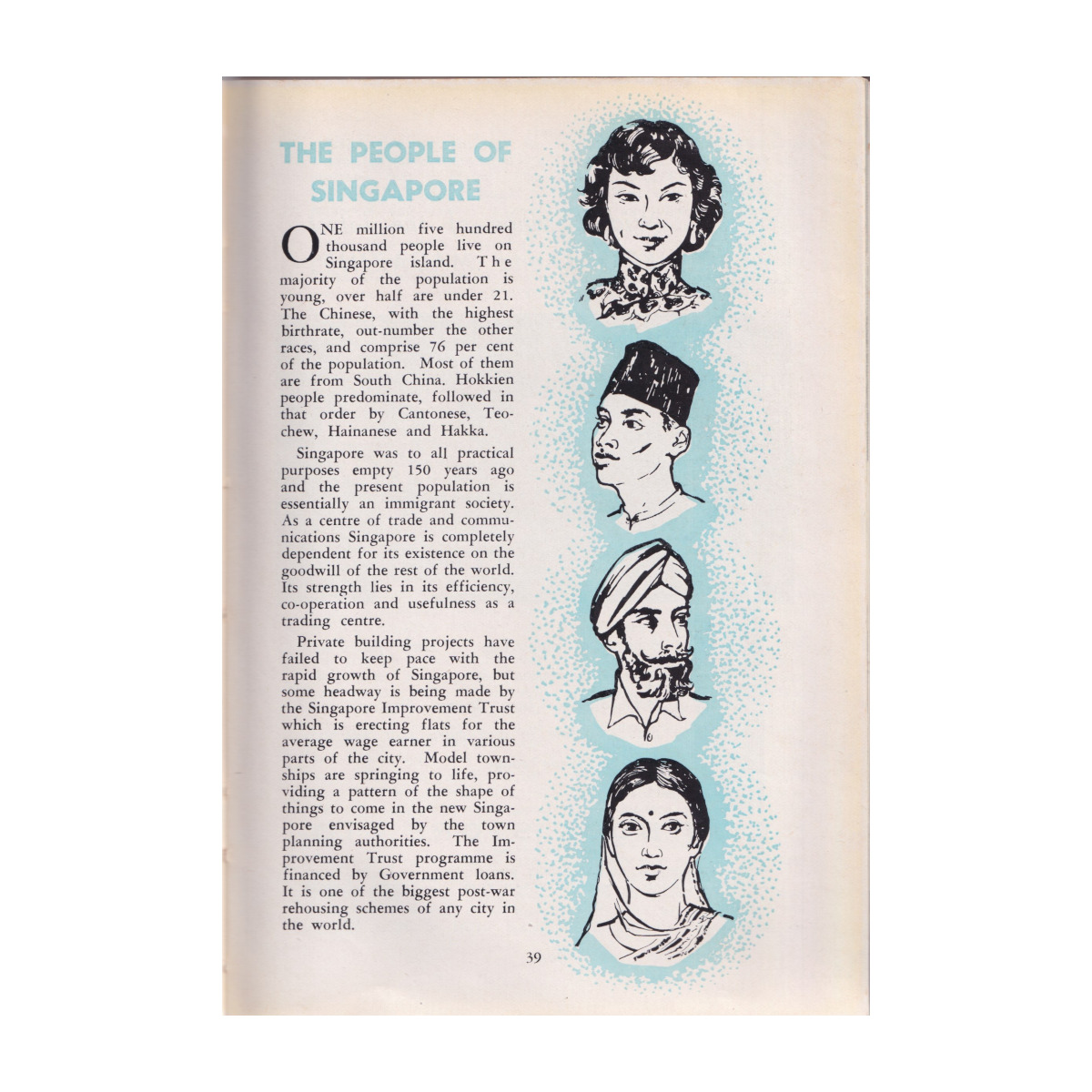 THE PEOPLE OF SINGAPORE

ONE million five hundred thousand people live on Singapore island. The majority of the population is young, over half are under 21. The Chinese, with the highest birthrate, out-number the other races, and comprise 76 per cent of the population. Most of them are from South China. Hokkien people predominate, followed in that order by Cantonese, Teochew, Hainanese and Hakka.

Singapore was to all practical purposes empty 150 years ago and the present population is essentially an immigrant society. As a centre of trade and communications Singapore is completely dependent for its existence on the goodwill of the rest of the world. Its strength lies in its efficiency, co-operation and usefulness as a trading centre.

Private building projects have failed to keep pace with the rapid growth of Singapore, but some headway is being made by the Singapore Improvement Trust which is erecting flats for the average wage earner in various parts of the city. Model townships are springing to life, providing a pattern of the shape of things to come in the new Singapore envisaged by the town planning authorities. The Improvement Trust programme is financed by Government loans. It is one of the biggest post-war rehousing schemes of any city in the world.

39